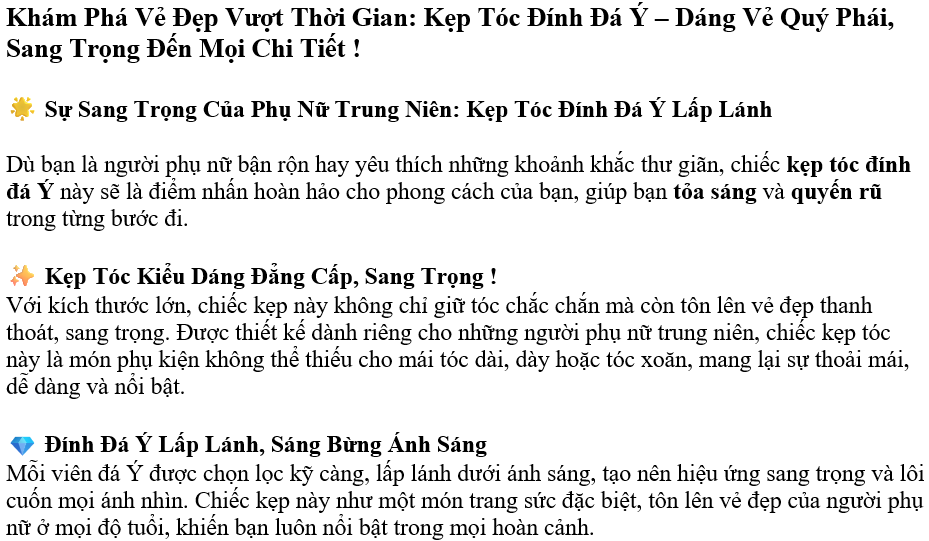 Khám Phá Vẻ Đẹp Vượt Thời Gian: Kẹp Tóc Đính Đá Ý – Dáng Vẻ Quý Phái, Sang Trọng Đến Mọi Chi Tiết !

🌟 Sự Sang Trọng Của Phụ Nữ Trung Niên: Kẹp Tóc Đính Đá Ý Lấp Lánh

Dù bạn là người phụ nữ bận rộn hay yêu thích những khoảnh khắc thư giãn, chiếc kẹp tóc đính đá Ý này sẽ là điểm nhấn hoàn hảo cho phong cách của bạn, giúp bạn tỏa sáng và quyến rũ trong từng bước đi.

✨ Kẹp Tóc Kiểu Dáng Đẳng Cấp, Sang Trọng !
Với kích thước lớn, chiếc kẹp này không chỉ giữ tóc chắc chắn mà còn tôn lên vẻ đẹp thanh thoát, sang trọng. Được thiết kế dành riêng cho những người phụ nữ trung niên, chiếc kẹp tóc này là món phụ kiện không thể thiếu cho mái tóc dài, dày hoặc tóc xoăn, mang lại sự thoải mái, dễ dàng và nổi bật.

💎 Đính Đá Ý Lấp Lánh, Sáng Bừng Ánh Sáng
Mỗi viên đá Ý được chọn lọc kỹ càng, lấp lánh dưới ánh sáng, tạo nên hiệu ứng sang trọng và lôi cuốn mọi ánh nhìn. Chiếc kẹp này như một món trang sức đặc biệt, tôn lên vẻ đẹp của người phụ nữ ở mọi độ tuổi, khiến bạn luôn nổi bật trong mọi hoàn cảnh.